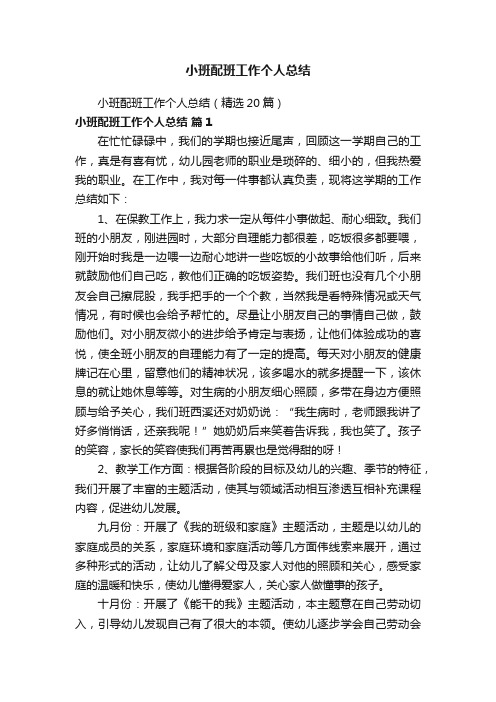 小班配班工作个人总结

小班配班工作个人总结（精选20篇）

小班配班工作个人总结 篇1

在忙忙碌碌中，我们的学期也接近尾声，回顾这一学期自己的工作，真是有喜有忧，幼儿园老师的职业是琐碎的、细小的，但我热爱我的职业。在工作中，我对每一件事都认真负责，现将这学期的工作总结如下：

1、在保教工作上，我力求一定从每件小事做起、耐心细致。我们班的小朋友，刚进园时，大部分自理能力都很差，吃饭很多都要喂，刚开始时我是一边喂一边耐心地讲一些吃饭的小故事给他们听，后来就鼓励他们自己吃，教他们正确的吃饭姿势。我们班也没有几个小朋友会自己擦屁股，我手把手的一个个教，当然我是看特殊情况或天气情况，有时候也会给予帮忙的。尽量让小朋友自己的事情自己做，鼓励他们。对小朋友微小的进步给予肯定与表扬，让他们体验成功的喜悦，使全班小朋友的自理能力有了一定的提高。每天对小朋友的健康牌记在心里，留意他们的精神状况，该多喝水的就多提醒一下，该休息的就让她休息等等。对生病的小朋友细心照顾，多带在身边方便照顾与给予关心，我们班西溪还对奶奶说：“我生病时，老师跟我讲了好多悄悄话，还亲我呢！”她奶奶后来笑着告诉我，我也笑了。孩子的笑容，家长的笑容使我们再苦再累也是觉得甜的呀！

2、教学工作方面：根据各阶段的目标及幼儿的兴趣、季节的特征，我们开展了丰富的主题活动，使其与领域活动相互渗透互相补充课程内容，促进幼儿发展。

九月份：开展了《我的班级和家庭》主题活动，主题是以幼儿的家庭成员的关系，家庭环境和家庭活动等几方面伟线索来展开，通过多种形式的活动，让幼儿了解父母及家人对他的照顾和关心，感受家庭的温暖和快乐，使幼儿懂得爱家人，关心家人做懂事的孩子。

十月份：开展了《能干的我》主题活动，本主题意在自己劳动切入，引导幼儿发现自己有了很大的本领。使幼儿逐步学会自己劳动会